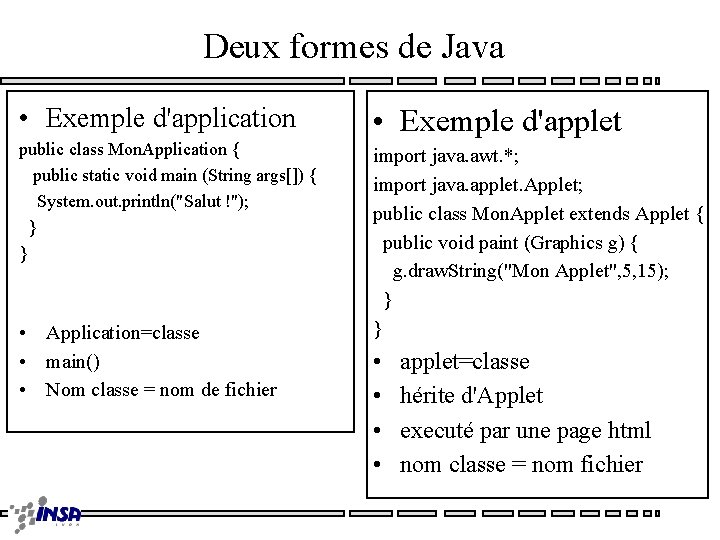 Deux formes de Java

• Exemple d'application

public class MonApplication {
 public static void main (String args[]) {
  System.out.println("Salut !");
 }
}

• Application=classe
• main()
• Nom classe = nom de fichier

• Exemple d'applet

import java.awt.*;
import java.applet.Applet;
public class MonApplet extends Applet {
 public void paint (Graphics g) {
  g.drawString("Mon Applet",5,15);
 }
}

• applet=classe
• hérite d'Applet
• executé par une page html
• nom classe = nom fichier

INSA
LYON